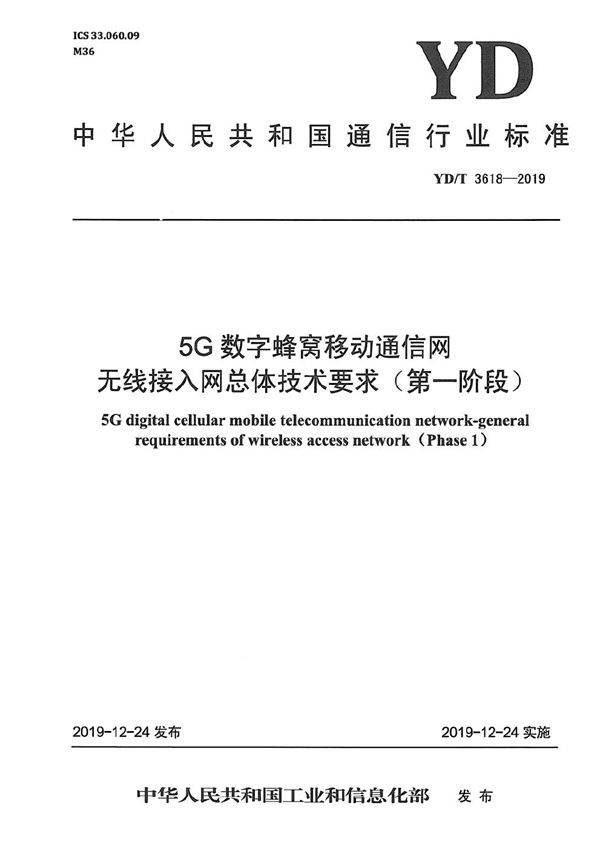 ICS 33.060.09
M36

YD

中华人民共和国通信行业标准

YD/T 3618—2019

5G 数字蜂窝移动通信网
无线接入网总体技术要求（第一阶段）

5G digital cellular mobile telecommunication network-general requirements of wireless access network（Phase 1）

2019-12-24 发布

2019-12-24 实施

中华人民共和国工业和信息化部 发布